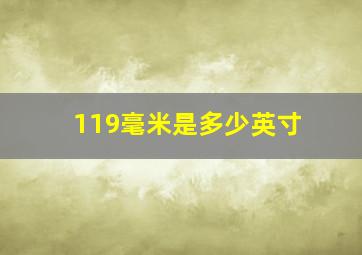 119毫米是多少英寸